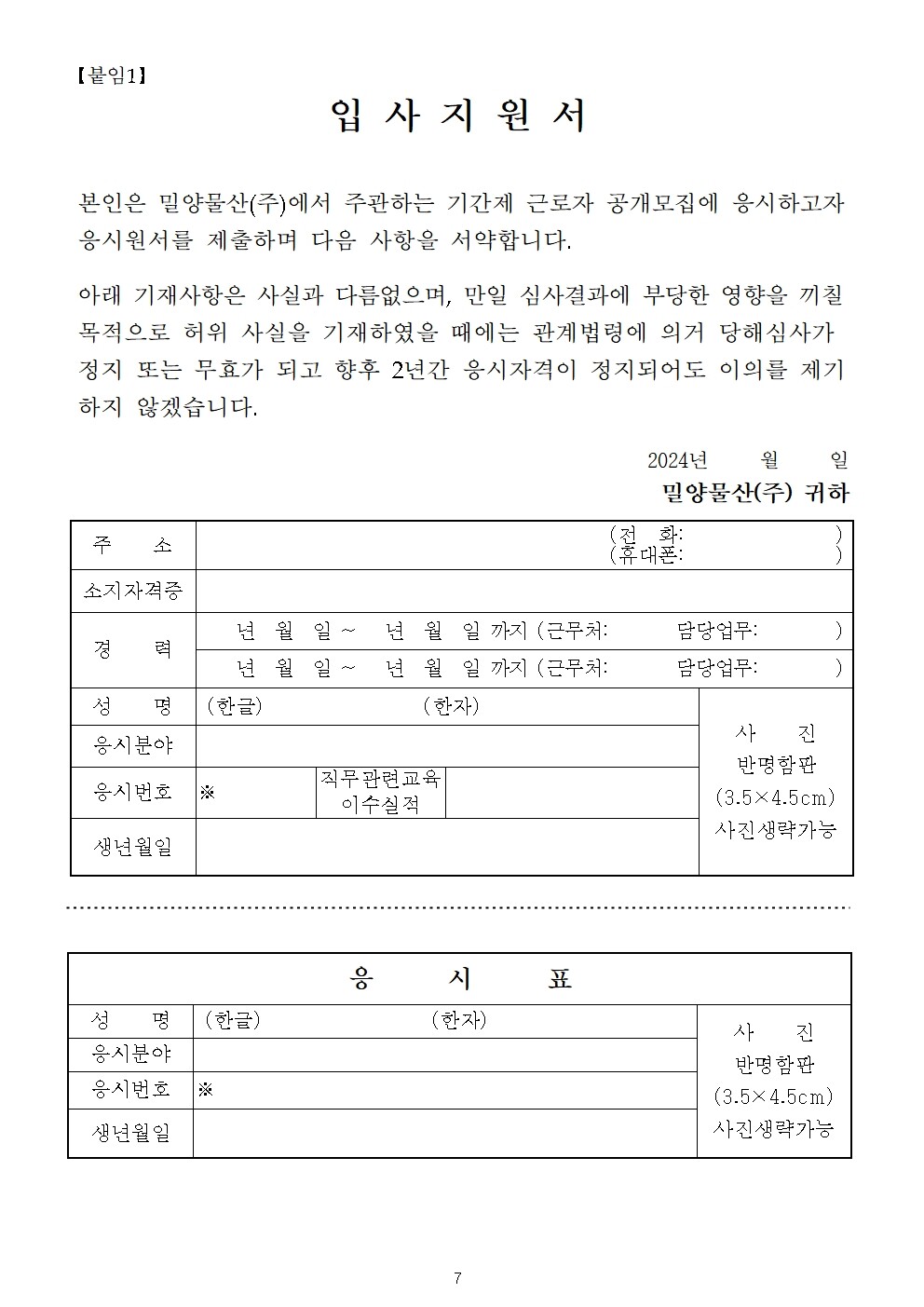 【붙임1】

입 사 지 원 서

본인은 밀양물산(주)에서 주관하는 기간제 근로자 공개모집에 응시하고자 응시원서를 제출하며 다음 사항을 서약합니다.

아래 기재사항은 사실과 다름없으며, 만일 심사결과에 부당한 영향을 끼칠 목적으로 허위 사실을 기재하였을 때에는 관계법령에 의거 당해심사가 정지 또는 무효가 되고 향후 2년간 응시자격이 정지되어도 이의를 제기하지 않겠습니다.

2024년 월 일

밀양물산(주) 귀하

| 주 소 | (전 화: ) (휴대폰: ) | | | |
|---|---|---|---|---|
| 소지자격증 | | | | |
| 경 력 | 년 월 일 ~ 년 월 일 까지 (근무처: 담당업무: ) | | | |
| | 년 월 일 ~ 년 월 일 까지 (근무처: 담당업무: ) | | | |
| 성 명 | (한글) (한자) | | | 사 진 반명함판 (3.5×4.5cm) 사진생략가능 |
| 응시분야 | | | | |
| 응시번호 | ※ | 직무관련교육 이수실적 | | |
| 생년월일 | | | | |

| 응 시 표 | | |
|---|---|---|
| 성 명 | (한글) (한자) | 사 진 반명함판 (3.5×4.5cm) 사진생략가능 |
| 응시분야 | | |
| 응시번호 | ※ | |
| 생년월일 | | |

7